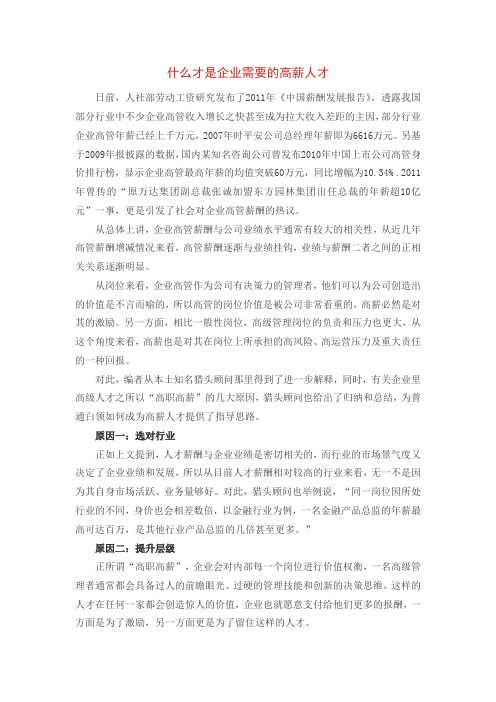 什么才是企业需要的高薪人才

日前，人社部劳动工资研究发布了2011年《中国薪酬发展报告》，透露我国部分行业中不少企业高管收入增长之快甚至成为拉大收入差距的主因，部分行业企业高管年薪已经上千万元，2007年时平安公司总经理年薪即为6616万元。另基于2009年报披露的数据，国内某知名咨询公司曾发布2010年中国上市公司高管身价排行榜，显示企业高管最高年薪的均值突破60万元，同比增幅为10.34%．2011年曾传的“原万达集团副总裁张诚加盟东方园林集团出任总裁的年薪超10亿元”一事，更是引发了社会对企业高管薪酬的热议。

从总体上讲，企业高管薪酬与公司业绩水平通常有较大的相关性，从近几年高管薪酬增减情况来看，高管薪酬逐渐与业绩挂钩，业绩与薪酬二者之间的正相关关系逐渐明显。

从岗位来看，企业高管作为公司有决策力的管理者，他们可以为公司创造出的价值是不言而喻的，所以高管的岗位价值是被公司非常看重的，高薪必然是对其的激励。另一方面，相比一般性岗位，高级管理岗位的负责和压力也更大，从这个角度来看，高薪也是对其在岗位上所承担的高风险、高运营压力及重大责任的一种回报。

对此，编者从本土知名猎头顾问那里得到了进一步解释，同时，有关企业里高级人才之所以“高职高薪”的几大原因，猎头顾问也给出了归纳和总结，为普通白领如何成为高薪人才提供了指导思路。

原因一：选对行业

正如上文提到，人才薪酬与企业业绩是密切相关的，而行业的市场景气度又决定了企业业绩和发展，所以从目前人才薪酬相对较高的行业来看，无一不是因为其自身市场活跃、业务量够好。对此，猎头顾问也举例说，“同一岗位因所处行业的不同，身价也会相差数倍，以金融行业为例，一名金融产品总监的年薪最高可达百万，是其他行业产品总监的几倍甚至更多。”

原因二：提升层级

正所谓“高职高薪”，企业会对内部每一个岗位进行价值权衡，一名高级管理者通常都会具备过人的前瞻眼光、过硬的管理技能和创新的决策思维，这样的人才在任何一家都会创造惊人的价值，企业也就愿意支付给他们更多的报酬，一方面是为了激励，另一方面更是为了留住这样的人才。